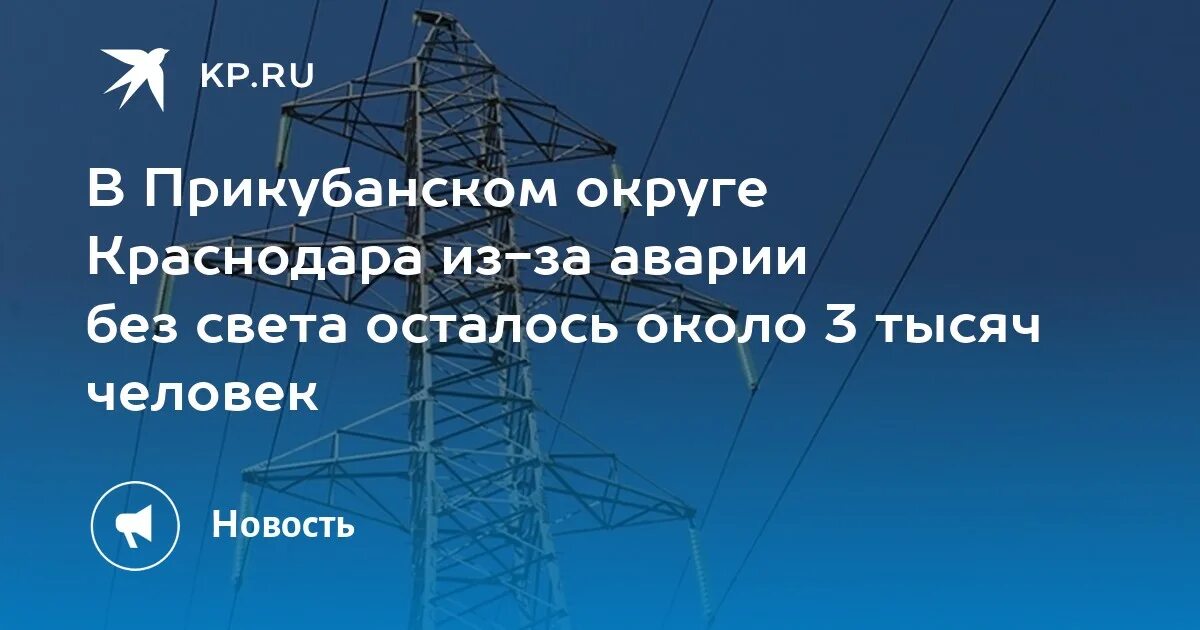 KP.RU

В Прикубанском округе Краснодара из-за аварии без света осталось около 3 тысяч человек

Новость